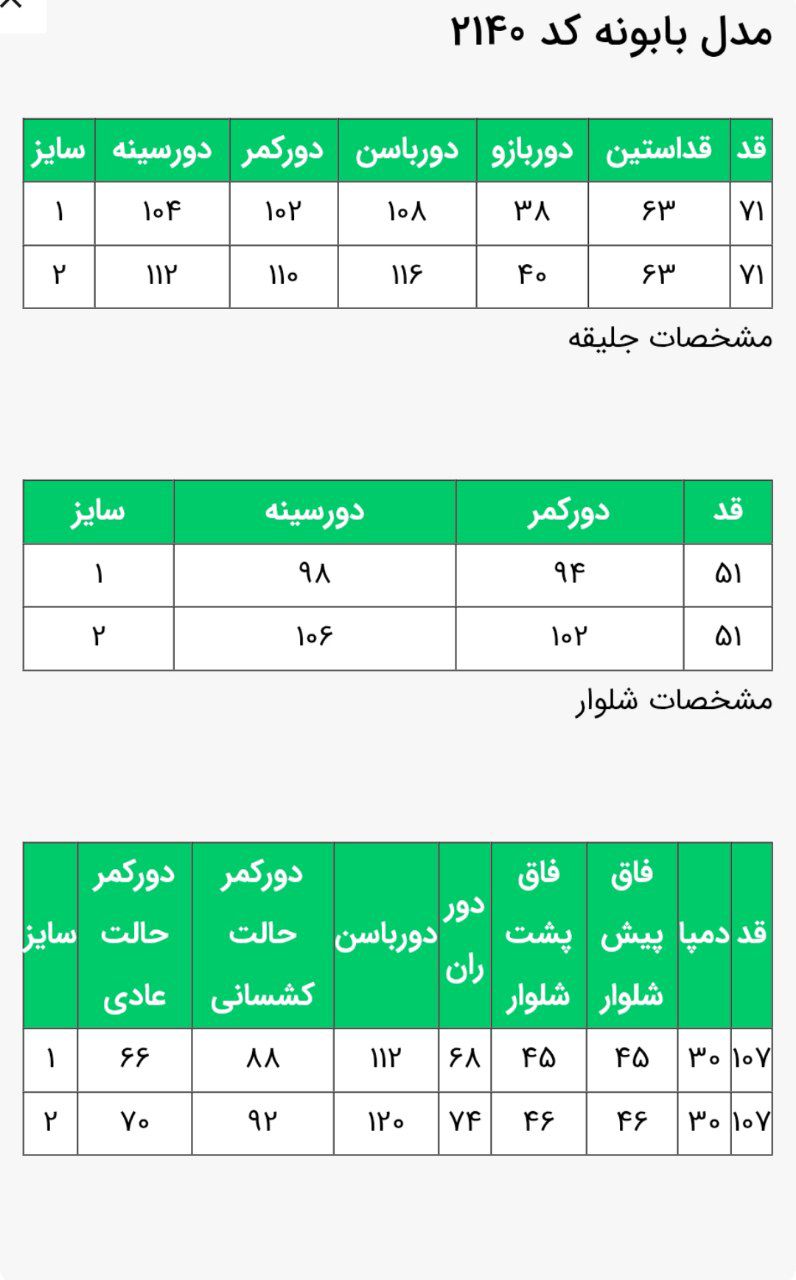 مدل بابونه کد ۲۱۴۰

| قد | قداستین | دوربازو | دورباسن | دورکمر | دورسینه | سایز |
|---|---|---|---|---|---|---|
| ۷۱ | ۶۳ | ۳۸ | ۱۰۸ | ۱۰۲ | ۱۰۴ | ۱ |
| ۷۱ | ۶۳ | ۴۰ | ۱۱۶ | ۱۱۰ | ۱۱۲ | ۲ |

مشخصات جلیقه

| قد | دورکمر | دورسینه | سایز |
|---|---|---|---|
| ۵۱ | ۹۴ | ۹۸ | ۱ |
| ۵۱ | ۱۰۲ | ۱۰۶ | ۲ |

مشخصات شلوار

| قد | دمپا | فاق پیش شلوار | فاق پشت شلوار | دور ران | دورباسن | دورکمر حالت کشسانی | دورکمر حالت عادی | سایز |
|---|---|---|---|---|---|---|---|---|
| ۱۰۷ | ۳۰ | ۴۵ | ۴۵ | ۶۸ | ۱۱۲ | ۸۸ | ۶۶ | ۱ |
| ۱۰۷ | ۳۰ | ۴۶ | ۴۶ | ۷۴ | ۱۲۰ | ۹۲ | ۷۰ | ۲ |